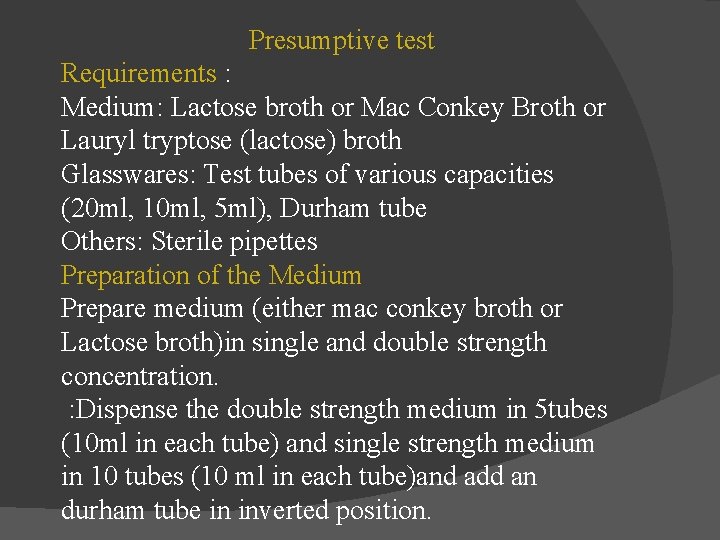 Presumptive test

Requirements :

Medium: Lactose broth or Mac Conkey Broth or Lauryl tryptose (lactose) broth

Glasswares: Test tubes of various capacities (20ml, 10ml, 5ml), Durham tube

Others: Sterile pipettes

Preparation of the Medium

Prepare medium (either mac conkey broth or Lactose broth)in single and double strength concentration.

:Dispense the double strength medium in 5tubes (10ml in each tube) and single strength medium in 10 tubes (10 ml in each tube)and add an durham tube in inverted position.